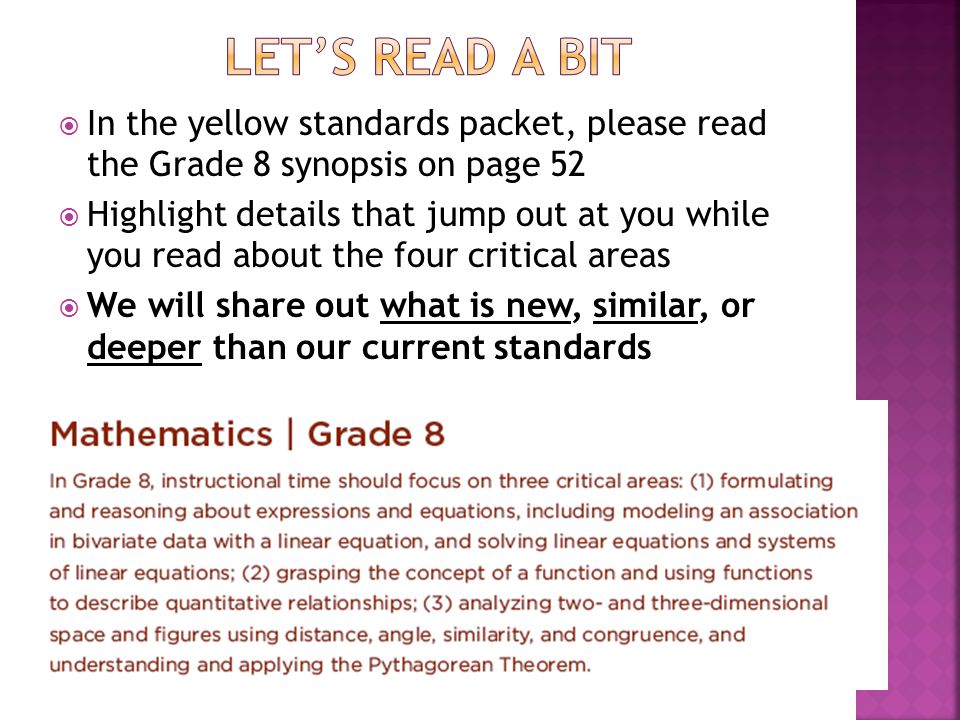 LET'S READ A BIT

In the yellow standards packet, please read the Grade 8 synopsis on page 52

Highlight details that jump out at you while you read about the four critical areas

We will share out what is new, similar, or deeper than our current standards

Mathematics | Grade 8

In Grade 8, instructional time should focus on three critical areas: (1) formulating and reasoning about expressions and equations, including modeling an association in bivariate data with a linear equation, and solving linear equations and systems of linear equations; (2) grasping the concept of a function and using functions to describe quantitative relationships; (3) analyzing two- and three-dimensional space and figures using distance, angle, similarity, and congruence, and understanding and applying the Pythagorean Theorem.